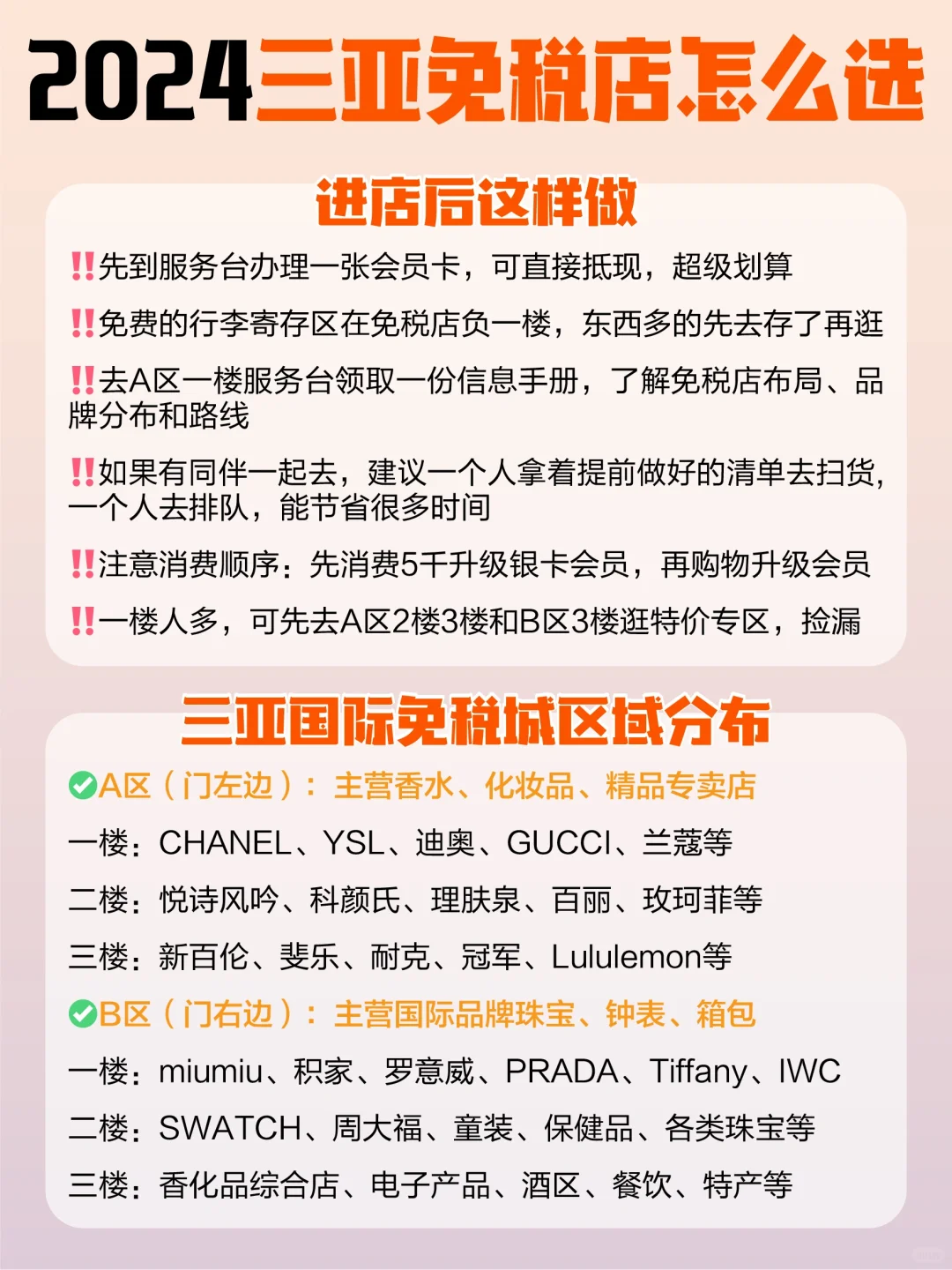 2024三亚免税店怎么选

进店后这样做

‼️先到服务台办理一张会员卡，可直接抵现，超级划算

‼️免费的行李寄存区在免税店负一楼，东西多的先去存了再逛

‼️去A区一楼服务台领取一份信息手册，了解免税店布局、品牌分布和路线

‼️如果有同伴一起去，建议一个人拿着提前做好的清单去扫货，一个人去排队，能节省很多时间

‼️注意消费顺序：先消费5千升级银卡会员，再购物升级会员

‼️一楼人多，可先去A区2楼3楼和B区3楼逛特价专区，捡漏

三亚国际免税城区域分布

✅A区（门左边）：主营香水、化妆品、精品专卖店

一楼：CHANEL、YSL、迪奥、GUCCI、兰蔻等

二楼：悦诗风吟、科颜氏、理肤泉、百丽、玫珂菲等

三楼：新百伦、斐乐、耐克、冠军、Lululemon等

✅B区（门右边）：主营国际品牌珠宝、钟表、箱包

一楼：miumiu、积家、罗意威、PRADA、Tiffany、IWC

二楼：SWATCH、周大福、童装、保健品、各类珠宝等

三楼：香化品综合店、电子产品、酒区、餐饮、特产等